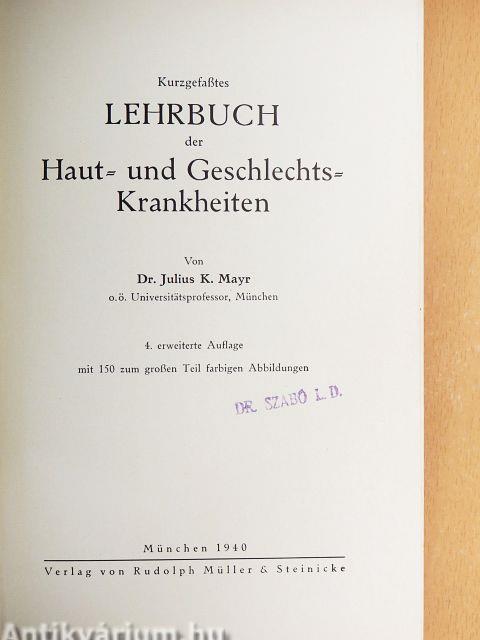 Kurzgefaßtes

LEHRBUCH

der

Haut- und Geschlechts-Krankheiten

Von

Dr. Julius K. Mayr

o.ö. Universitätsprofessor, München

4. erweiterte Auflage

mit 150 zum großen Teil farbigen Abbildungen

DR. SZABÓ L. D.

München 1940

Verlag von Rudolph Müller & Steinicke

Antikvárium.hu